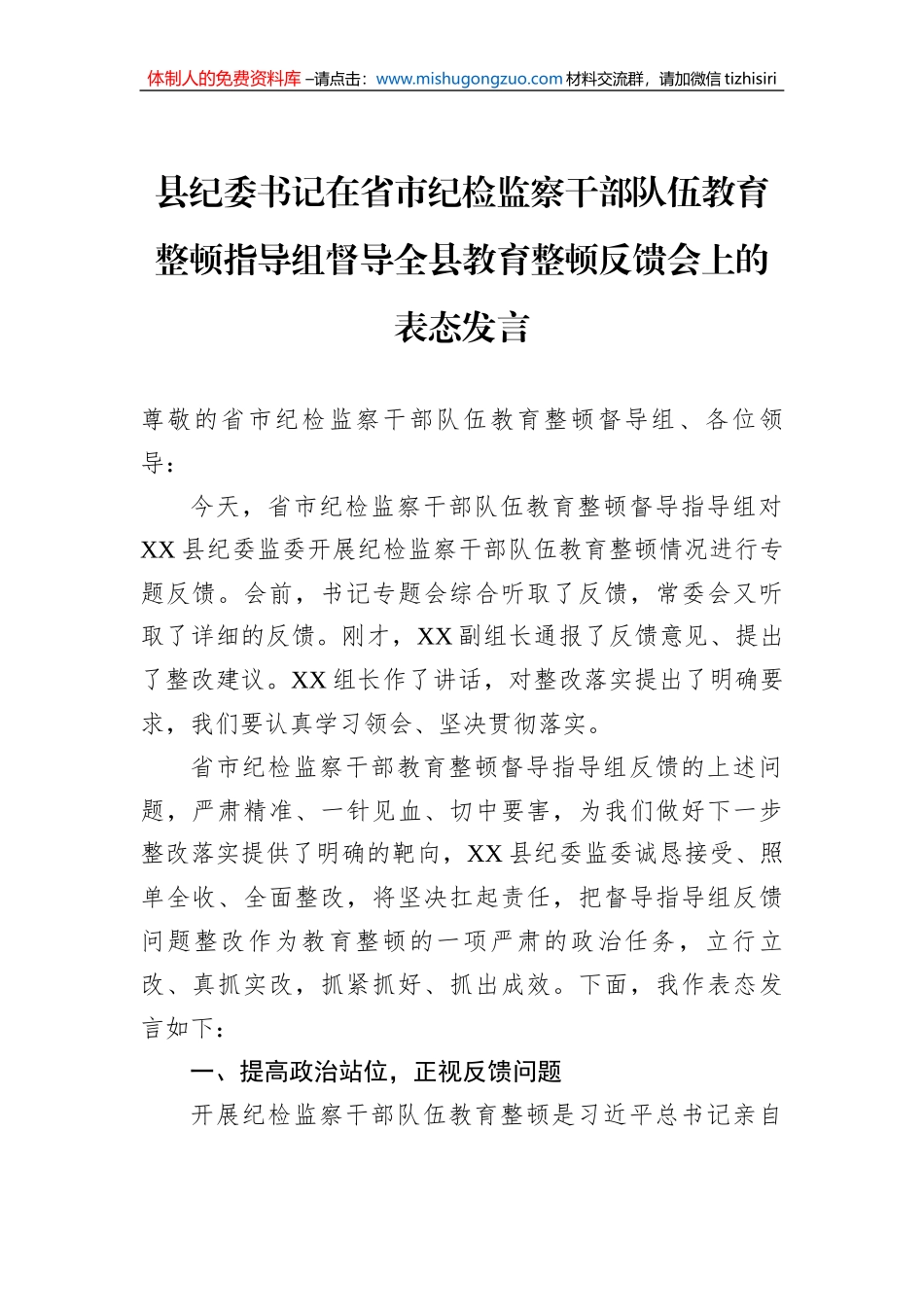 体制人的免费资料库 –请点击：www.mishugongzuo.com 材料交流群，请加微信 tizhisiri

县纪委书记在省市纪检监察干部队伍教育整顿指导组督导全县教育整顿反馈会上的表态发言

尊敬的省市纪检监察干部队伍教育整顿督导组、各位领导：

今天，省市纪检监察干部队伍教育整顿督导指导组对XX县纪委监委开展纪检监察干部队伍教育整顿情况进行专题反馈。会前，书记专题会综合听取了反馈，常委会又听取了详细的反馈。刚才，XX副组长通报了反馈意见、提出了整改建议。XX组长作了讲话，对整改落实提出了明确要求，我们要认真学习领会、坚决贯彻落实。

省市纪检监察干部教育整顿督导指导组反馈的上述问题，严肃精准、一针见血、切中要害，为我们做好下一步整改落实提供了明确的靶向，XX县纪委监委诚恳接受、照单全收、全面整改，将坚决扛起责任，把督导指导组反馈问题整改作为教育整顿的一项严肃的政治任务，立行立改、真抓实改，抓紧抓好、抓出成效。下面，我作表态发言如下：

一、提高政治站位，正视反馈问题

开展纪检监察干部队伍教育整顿是习近平总书记亲自